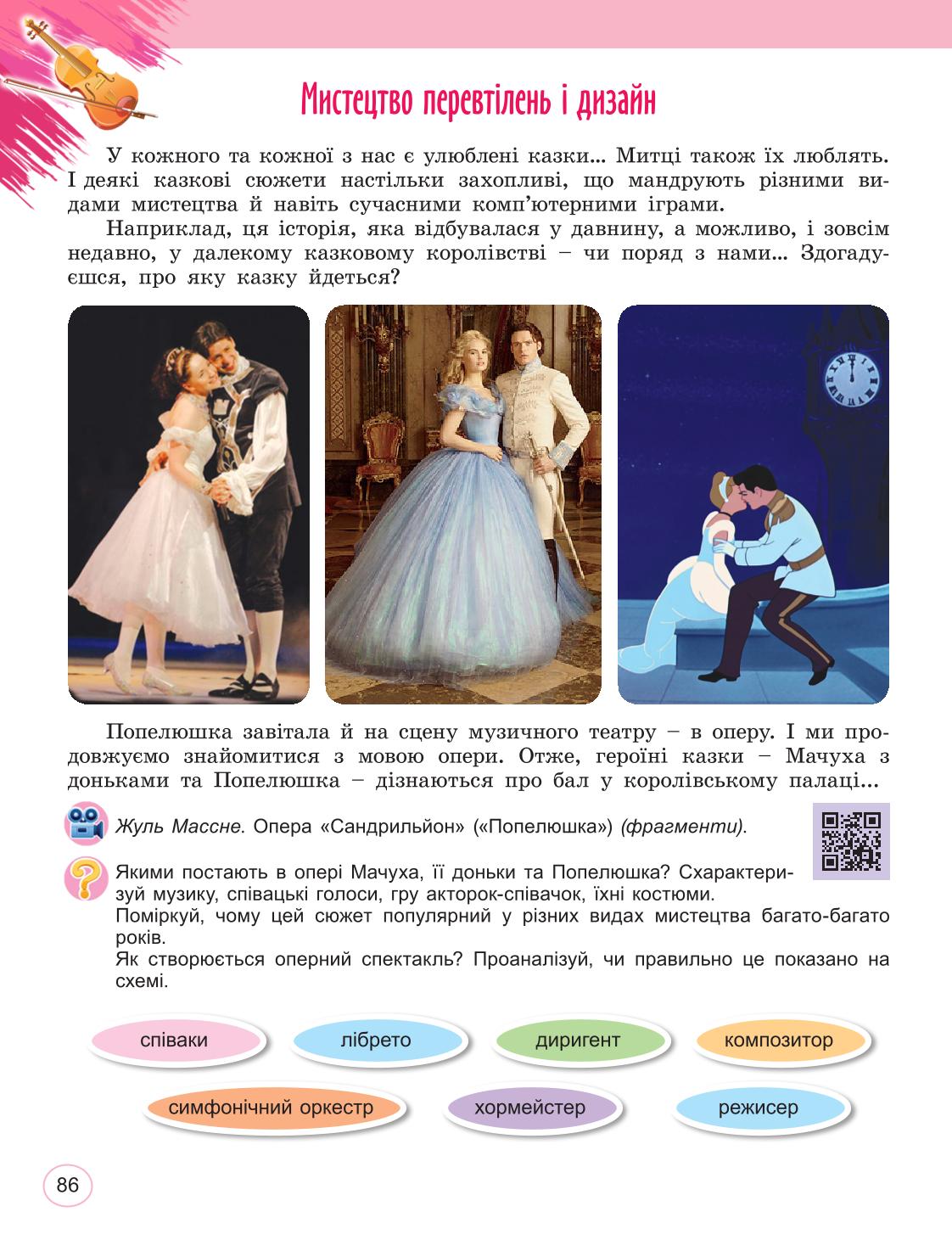 Мистецтво перевтілень і дизайн

У кожного та кожної з нас є улюблені казки... Митці також їх люблять. І деякі казкові сюжети настільки захопливі, що мандрують різними видами мистецтва й навіть сучасними комп'ютерними іграми.

Наприклад, ця історія, яка відбувалася у давнину, а можливо, і зовсім недавно, у далекому казковому королівстві – чи поряд з нами... Здогадуєшся, про яку казку йдеться?

Попелюшка завітала й на сцену музичного театру – в оперу. І ми продовжуємо знайомитися з мовою опери. Отже, героїні казки – Мачуха з доньками та Попелюшка – дізнаються про бал у королівському палаці...

Жуль Массне. Опера «Сандрильйон» («Попелюшка») (фрагменти).

Якими постають в опері Мачуха, її доньки та Попелюшка? Схарактеризуй музику, співацькі голоси, гру акторок-співачок, їхні костюми.
Поміркуй, чому цей сюжет популярний у різних видах мистецтва багато-багато років.
Як створюється оперний спектакль? Проаналізуй, чи правильно це показано на схемі.

співаки
лібрето
диригент
композитор
симфонічний оркестр
хормейстер
режисер

86